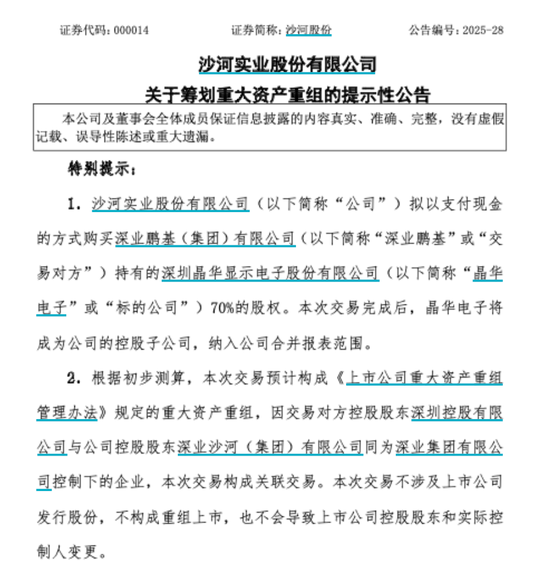 证券代码：000014　　证券简称：沙河股份　　公告编号：2025-28

沙河实业股份有限公司
关于筹划重大资产重组的提示性公告

本公司及董事会全体成员保证信息披露的内容真实、准确、完整，没有虚假记载、误导性陈述或重大遗漏。

特别提示：

1．沙河实业股份有限公司（以下简称“公司”）拟以支付现金的方式购买深业鹏基（集团）有限公司（以下简称“深业鹏基”或“交易对方”）持有的深圳晶华显示电子股份有限公司（以下简称“晶华电子”或“标的公司”）70%的股权。本次交易完成后，晶华电子将成为公司的控股子公司，纳入公司合并报表范围。

2．根据初步测算，本次交易预计构成《上市公司重大资产重组管理办法》规定的重大资产重组，因交易对方控股股东深圳控股有限公司与公司控股股东深业沙河（集团）有限公司同为深业集团有限公司控制下的企业，本次交易构成关联交易。本次交易不涉及上市公司发行股份，不构成重组上市，也不会导致上市公司控股股东和实际控制人变更。